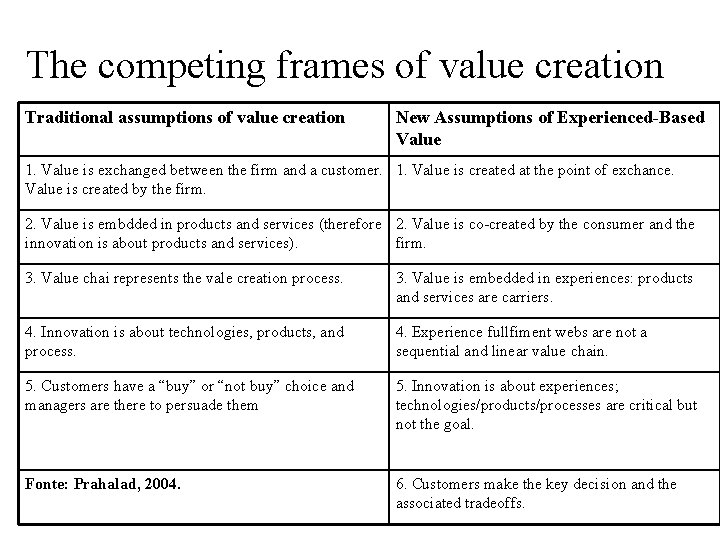 The competing frames of value creation

| Traditional assumptions of value creation | New Assumptions of Experienced-Based Value |
|---|---|
| 1. Value is exchanged between the firm and a customer. Value is created by the firm. | 1. Value is created at the point of exchance. |
| 2. Value is embdded in products and services (therefore innovation is about products and services). | 2. Value is co-created by the consumer and the firm. |
| 3. Value chai represents the vale creation process. | 3. Value is embedded in experiences: products and services are carriers. |
| 4. Innovation is about technologies, products, and process. | 4. Experience fullfiment webs are not a sequential and linear value chain. |
| 5. Customers have a "buy" or "not buy" choice and managers are there to persuade them | 5. Innovation is about experiences; technologies/products/processes are critical but not the goal. |
| Fonte: Prahalad, 2004. | 6. Customers make the key decision and the associated tradeoffs. |